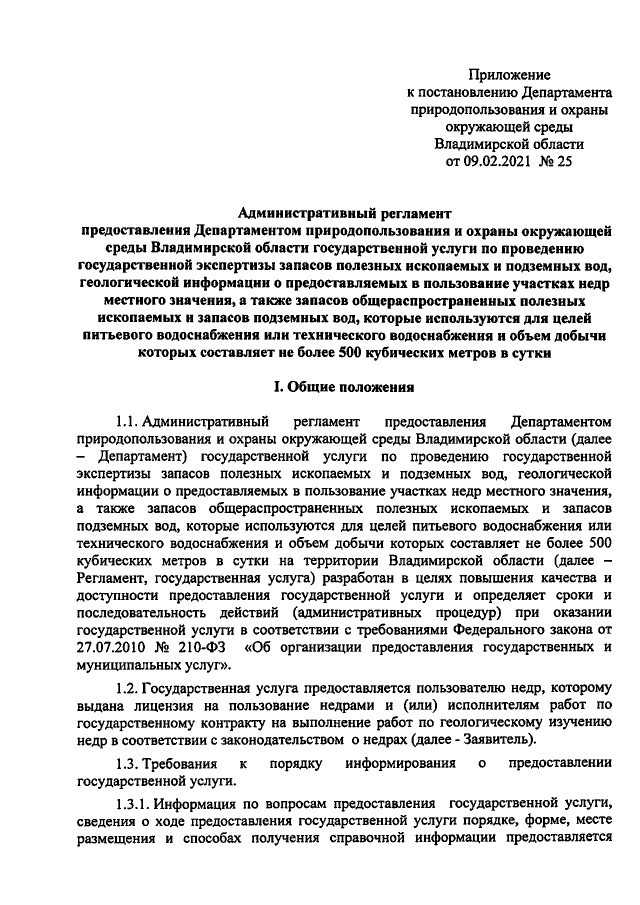 Приложение
к постановлению Департамента
природопользования и охраны
окружающей среды
Владимирской области
от 09.02.2021 № 25

Административный регламент
предоставления Департаментом природопользования и охраны окружающей среды Владимирской области государственной услуги по проведению государственной экспертизы запасов полезных ископаемых и подземных вод, геологической информации о предоставляемых в пользование участках недр местного значения, а также запасов общераспространенных полезных ископаемых и запасов подземных вод, которые используются для целей питьевого водоснабжения или технического водоснабжения и объем добычи которых составляет не более 500 кубических метров в сутки

I. Общие положения

1.1. Административный регламент предоставления Департаментом природопользования и охраны окружающей среды Владимирской области (далее – Департамент) государственной услуги по проведению государственной экспертизы запасов полезных ископаемых и подземных вод, геологической информации о предоставляемых в пользование участках недр местного значения, а также запасов общераспространенных полезных ископаемых и запасов подземных вод, которые используются для целей питьевого водоснабжения или технического водоснабжения и объем добычи которых составляет не более 500 кубических метров в сутки на территории Владимирской области (далее – Регламент, государственная услуга) разработан в целях повышения качества и доступности предоставления государственной услуги и определяет сроки и последовательность действий (административных процедур) при оказании государственной услуги в соответствии с требованиями Федерального закона от 27.07.2010 № 210-ФЗ «Об организации предоставления государственных и муниципальных услуг».

1.2. Государственная услуга предоставляется пользователю недр, которому выдана лицензия на пользование недрами и (или) исполнителям работ по государственному контракту на выполнение работ по геологическому изучению недр в соответствии с законодательством о недрах (далее - Заявитель).

1.3. Требования к порядку информирования о предоставлении государственной услуги.

1.3.1. Информация по вопросам предоставления государственной услуги, сведения о ходе предоставления государственной услуги порядке, форме, месте размещения и способах получения справочной информации предоставляется